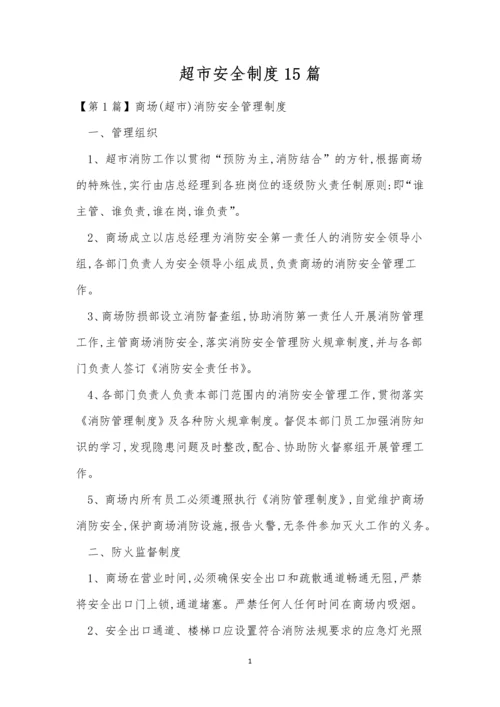 超市安全制度15篇

【第1篇】商场(超市)消防安全管理制度

一、管理组织

1、超市消防工作以贯彻“预防为主,消防结合”的方针,根据商场的特殊性,实行由店总经理到各班岗位的逐级防火责任制原则:即“谁主管、谁负责,谁在岗,谁负责”。

2、商场成立以店总经理为消防安全第一责任人的消防安全领导小组,各部门负责人为安全领导小组成员,负责商场的消防安全管理工作。

3、商场防损部设立消防督查组,协助消防第一责任人开展消防管理工作,主管商场消防安全,落实消防安全管理防火规章制度,并与各部门负责人签订《消防安全责任书》。

4、各部门负责人负责本部门范围内的消防安全管理工作,贯彻落实《消防管理制度》及各种防火规章制度。督促本部门员工加强消防知识的学习,发现隐患问题及时整改,配合、协助防火督察组开展管理工作。

5、商场内所有员工必须遵照执行《消防管理制度》,自觉维护商场消防安全,保护商场消防设施,报告火警,无条件参加灭火工作的义务。

二、防火监督制度

1、商场在营业时间,必须确保安全出口和疏散通道畅通无阻,严禁将安全出口门上锁,通道堵塞。严禁任何人任何时间在商场内吸烟。

2、安全出口通道、楼梯口应设置符合消防法规要求的应急灯光照

1